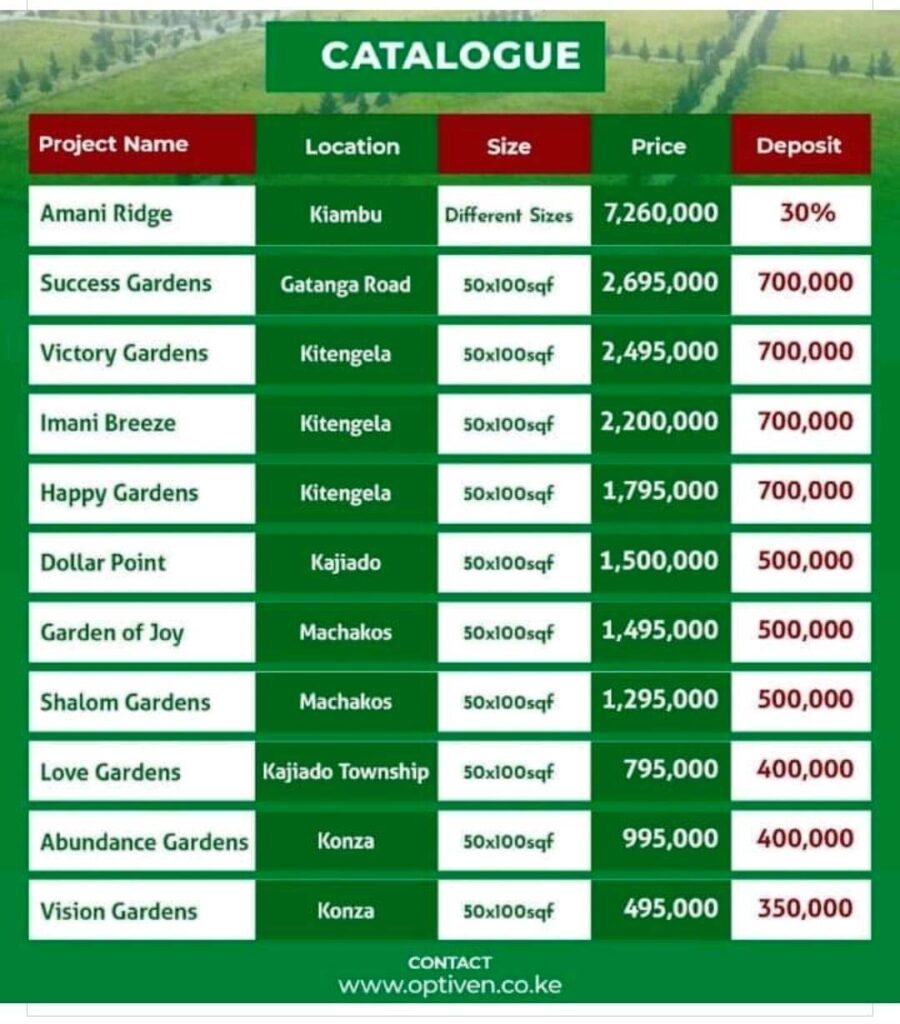 CATALOGUE

| Project Name | Location | Size | Price | Deposit |
|---|---|---|---|---|
| Amani Ridge | Kiambu | Different Sizes | 7,260,000 | 30% |
| Success Gardens | Gatanga Road | 50x100sqf | 2,695,000 | 700,000 |
| Victory Gardens | Kitengela | 50x100sqf | 2,495,000 | 700,000 |
| Imani Breeze | Kitengela | 50x100sqf | 2,200,000 | 700,000 |
| Happy Gardens | Kitengela | 50x100sqf | 1,795,000 | 700,000 |
| Dollar Point | Kajiado | 50x100sqf | 1,500,000 | 500,000 |
| Garden of Joy | Machakos | 50x100sqf | 1,495,000 | 500,000 |
| Shalom Gardens | Machakos | 50x100sqf | 1,295,000 | 500,000 |
| Love Gardens | Kajiado Township | 50x100sqf | 795,000 | 400,000 |
| Abundance Gardens | Konza | 50x100sqf | 995,000 | 400,000 |
| Vision Gardens | Konza | 50x100sqf | 495,000 | 350,000 |

CONTACT
www.optiven.co.ke